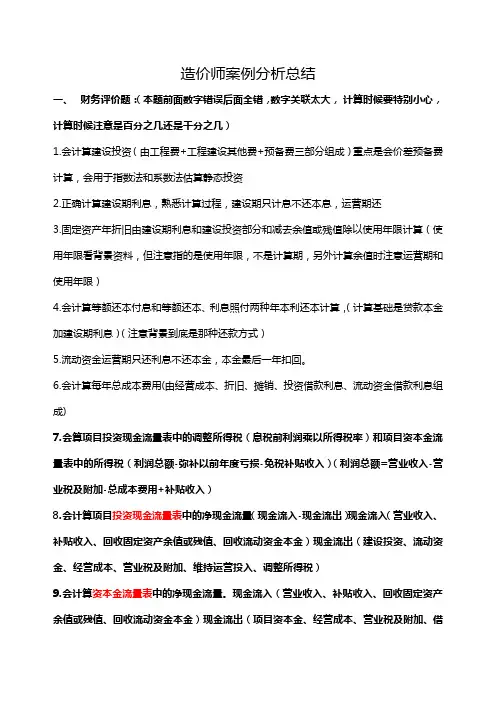 造价师案例分析总结

一、 财务评价题：(本题前面数字错误后面全错，数字关联太大，计算时候要特别小心，计算时候注意是百分之几还是千分之几)

1.会计算建设投资（由工程费+工程建设其他费+预备费三部分组成）重点是会价差预备费计算，会用于指数法和系数法估算静态投资

2.正确计算建设期利息，熟悉计算过程，建设期只计息不还本息，运营期还

3.固定资产年折旧由建设期利息和建设投资部分和减去余值或残值除以使用年限计算（使用年限看背景资料，但注意指的是使用年限，不是计算期，另外计算余值时注意运营期和使用年限）

4.会计算等额还本付息和等额还本、利息照付两种年本利还本计算，(计算基础是贷款本金加建设期利息)（注意背景到底是那种还款方式）

5.流动资金运营期只还利息不还本金，本金最后一年扣回。

6.会计算每年总成本费用(由经营成本、折旧、摊销、投资借款利息、流动资金借款利息组成)

7.会算项目投资现金流量表中的调整所得税（息税前利润乘以所得税率）和项目资本金流量表中的所得税（利润总额-弥补以前年度亏损-免税补贴收入）(利润总额=营业收入-营业税及附加-总成本费用+补贴收入)

8.会计算项目投资现金流量表中的净现金流量(现金流入-现金流出)现金流入(营业收入、补贴收入、回收固定资产余值或残值、回收流动资金本金）现金流出（建设投资、流动资金、经营成本、营业税及附加、维持运营投入、调整所得税）

9.会计算资本金流量表中的净现金流量。现金流入（营业收入、补贴收入、回收固定资产余值或残值、回收流动资金本金）现金流出（项目资本金、经营成本、营业税及附加、借